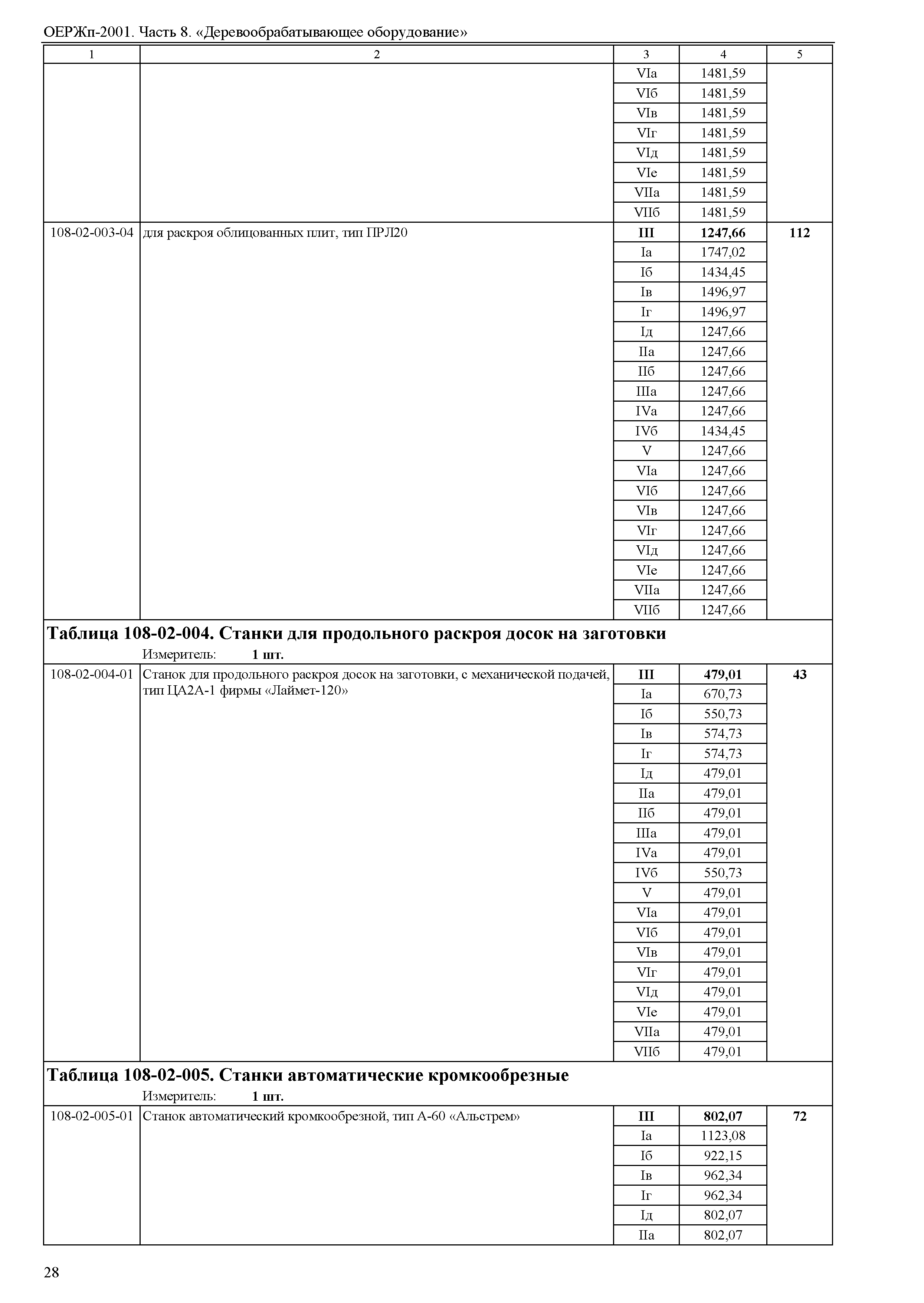 ОЕРЖп-2001. Часть 8. «Деревообрабатывающее оборудование»

| 1 | 2 | 3 | 4 | 5 |
|---|---|---|---|---|
| | | VIа | 1481,59 | |
| | | VIб | 1481,59 | |
| | | VIв | 1481,59 | |
| | | VIг | 1481,59 | |
| | | VIд | 1481,59 | |
| | | VIе | 1481,59 | |
| | | VIIа | 1481,59 | |
| | | VIIб | 1481,59 | |
| 108-02-003-04 | для раскроя облицованных плит, тип ПРЛ20 | **III** | **1247,66** | **112** |
| | | Iа | 1747,02 | |
| | | Iб | 1434,45 | |
| | | Iв | 1496,97 | |
| | | Iг | 1496,97 | |
| | | Iд | 1247,66 | |
| | | IIа | 1247,66 | |
| | | IIб | 1247,66 | |
| | | IIIа | 1247,66 | |
| | | IVа | 1247,66 | |
| | | IVб | 1434,45 | |
| | | V | 1247,66 | |
| | | VIа | 1247,66 | |
| | | VIб | 1247,66 | |
| | | VIв | 1247,66 | |
| | | VIг | 1247,66 | |
| | | VIд | 1247,66 | |
| | | VIе | 1247,66 | |
| | | VIIа | 1247,66 | |
| | | VIIб | 1247,66 | |

**Таблица 108-02-004. Станки для продольного раскроя досок на заготовки**
Измеритель: **1 шт.**

| | | | | |
|---|---|---|---|---|
| 108-02-004-01 | Станок для продольного раскроя досок на заготовки, с механической подачей, тип ЦА2А-1 фирмы «Лаймет-120» | **III** | **479,01** | **43** |
| | | Iа | 670,73 | |
| | | Iб | 550,73 | |
| | | Iв | 574,73 | |
| | | Iг | 574,73 | |
| | | Iд | 479,01 | |
| | | IIа | 479,01 | |
| | | IIб | 479,01 | |
| | | IIIа | 479,01 | |
| | | IVа | 479,01 | |
| | | IVб | 550,73 | |
| | | V | 479,01 | |
| | | VIа | 479,01 | |
| | | VIб | 479,01 | |
| | | VIв | 479,01 | |
| | | VIг | 479,01 | |
| | | VIд | 479,01 | |
| | | VIе | 479,01 | |
| | | VIIа | 479,01 | |
| | | VIIб | 479,01 | |

**Таблица 108-02-005. Станки автоматические кромкообрезные**
Измеритель: **1 шт.**

| | | | | |
|---|---|---|---|---|
| 108-02-005-01 | Станок автоматический кромкообрезной, тип А-60 «Альстрем» | **III** | **802,07** | **72** |
| | | Iа | 1123,08 | |
| | | Iб | 922,15 | |
| | | Iв | 962,34 | |
| | | Iг | 962,34 | |
| | | Iд | 802,07 | |
| | | IIа | 802,07 | |

28